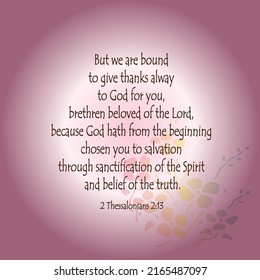 But we are bound
to give thanks alway
to God for you,
brethren beloved of the Lord,
because God hath from the beginning
chosen you to salvation
through sanctification of the Spirit
and belief of the truth.

2 Thessalonians 2:13

shutterstock.com · 2165487097